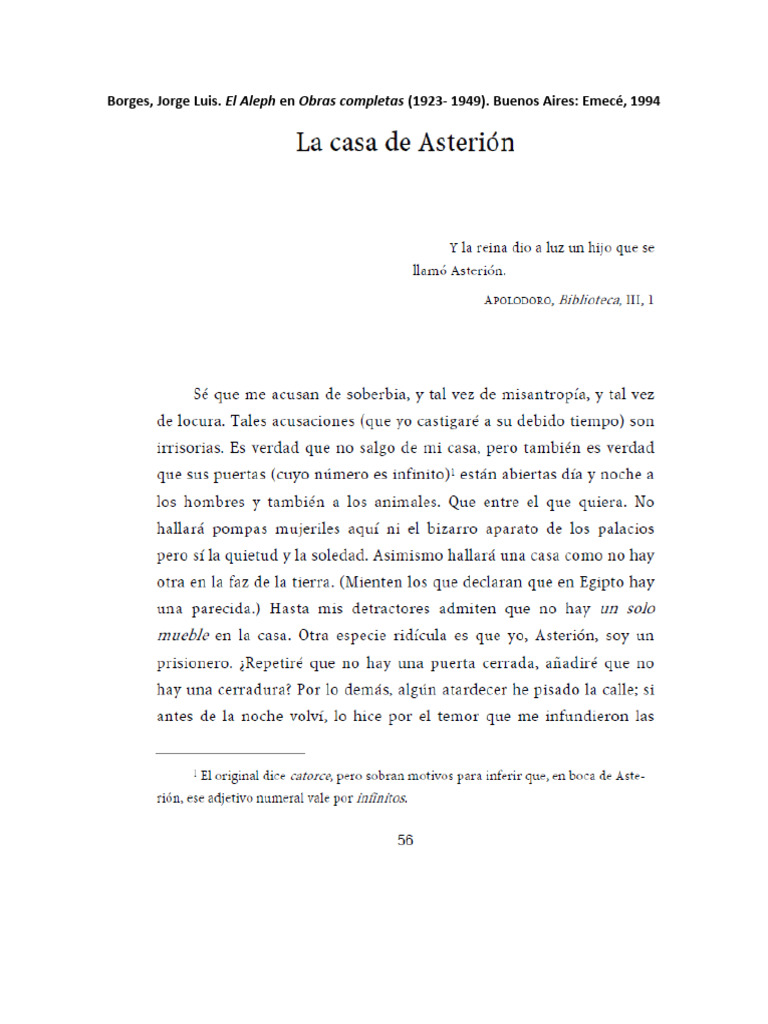 Borges, Jorge Luis. El Aleph en Obras completas (1923- 1949). Buenos Aires: Emecé, 1994

La casa de Asterión

Y la reina dio a luz un hijo que se llamó Asterión.

APOLODORO, Biblioteca, III, 1

Sé que me acusan de soberbia, y tal vez de misantropía, y tal vez de locura. Tales acusaciones (que yo castigaré a su debido tiempo) son irrisorias. Es verdad que no salgo de mi casa, pero también es verdad que sus puertas (cuyo número es infinito)$^1$ están abiertas día y noche a los hombres y también a los animales. Que entre el que quiera. No hallará pompas mujeriles aquí ni el bizarro aparato de los palacios pero sí la quietud y la soledad. Asimismo hallará una casa como no hay otra en la faz de la tierra. (Mienten los que declaran que en Egipto hay una parecida.) Hasta mis detractores admiten que no hay un solo mueble en la casa. Otra especie ridícula es que yo, Asterión, soy un prisionero. ¿Repetiré que no hay una puerta cerrada, añadiré que no hay una cerradura? Por lo demás, algún atardecer he pisado la calle; si antes de la noche volví, lo hice por el temor que me infundieron las

$^1$ El original dice catorce, pero sobran motivos para inferir que, en boca de Asterión, ese adjetivo numeral vale por infinitos.

56